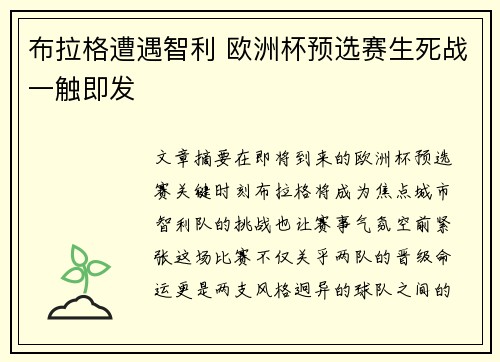 布拉格遭遇智利 欧洲杯预选赛生死战一触即发

文章摘要在即将到来的欧洲杯预选赛关键时刻布拉格将成为焦点城市智利队的挑战也让赛事气氛空前紧张这场比赛不仅关乎两队的晋级命运更是两支风格迥异的球队之间的